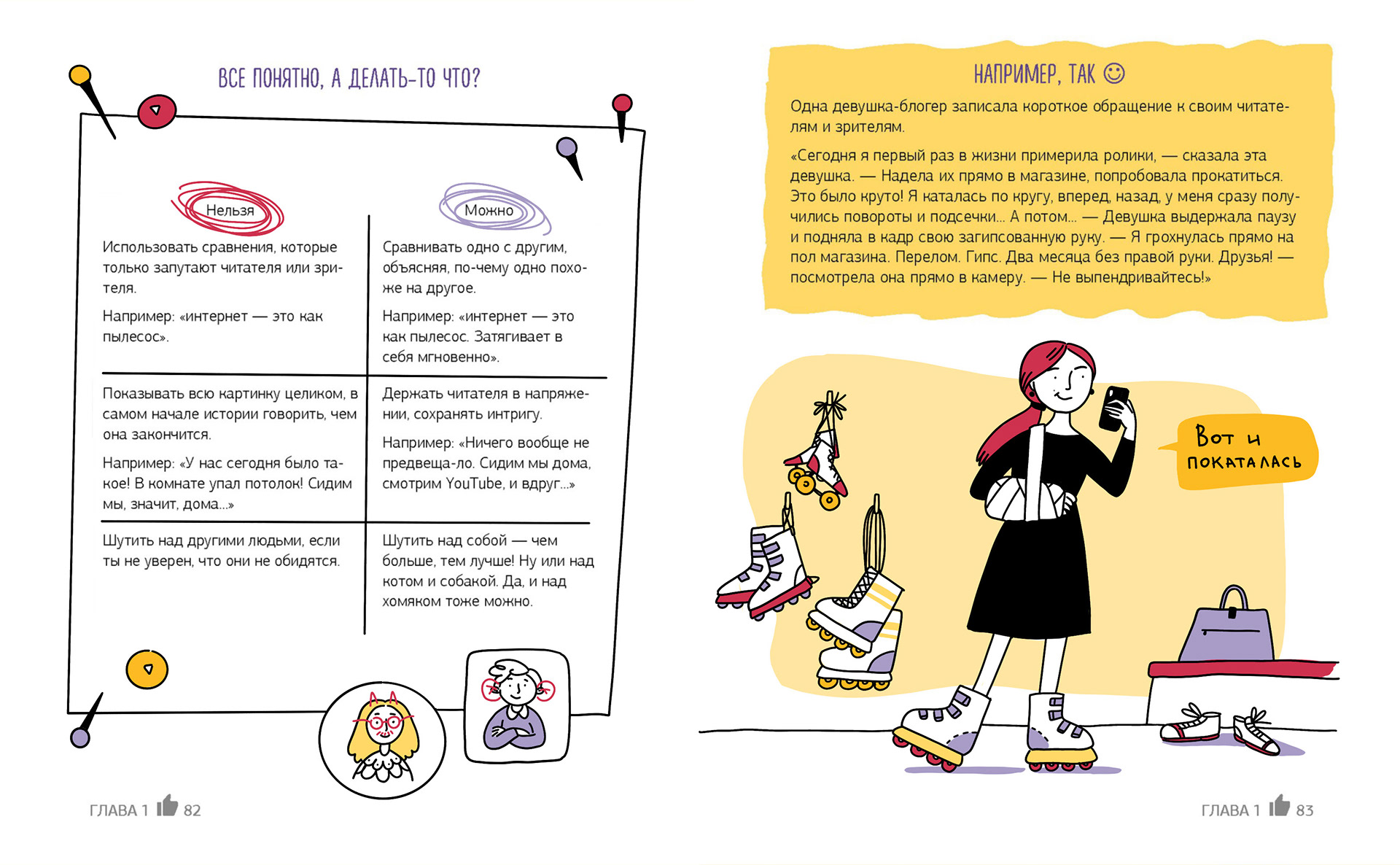 ВСЕ ПОНЯТНО, А ДЕЛАТЬ-ТО ЧТО?

| Нельзя | Можно |
|---|---|
| Использовать сравнения, которые только запутают читателя или зрителя. Например: «интернет — это как пылесос». | Сравнивать одно с другим, объясняя, по-чему одно похоже на другое. Например: «интернет — это как пылесос. Затягивает в себя мгновенно». |
| Показывать всю картинку целиком, в самом начале истории говорить, чем она закончится. Например: «У нас сегодня было такое! В комнате упал потолок! Сидим мы, значит, дома...» | Держать читателя в напряжении, сохранять интригу. Например: «Ничего вообще не предвеща-ло. Сидим мы дома, смотрим YouTube, и вдруг...» |
| Шутить над другими людьми, если ты не уверен, что они не обидятся. | Шутить над собой — чем больше, тем лучше! Ну или над котом и собакой. Да, и над хомяком тоже можно. |

ГЛАВА 1 82

НАПРИМЕР, ТАК ☺

Одна девушка-блогер записала короткое обращение к своим читателям и зрителям.

«Сегодня я первый раз в жизни примерила ролики, — сказала эта девушка. — Надела их прямо в магазине, попробовала прокатиться. Это было круто! Я каталась по кругу, вперед, назад, у меня сразу получились повороты и подсечки... А потом... — Девушка выдержала паузу и подняла в кадр свою загипсованную руку. — Я грохнулась прямо на пол магазина. Перелом. Гипс. Два месяца без правой руки. Друзья! — посмотрела она прямо в камеру. — Не выпендривайтесь!»

Вот и покаталась

ГЛАВА 1 83